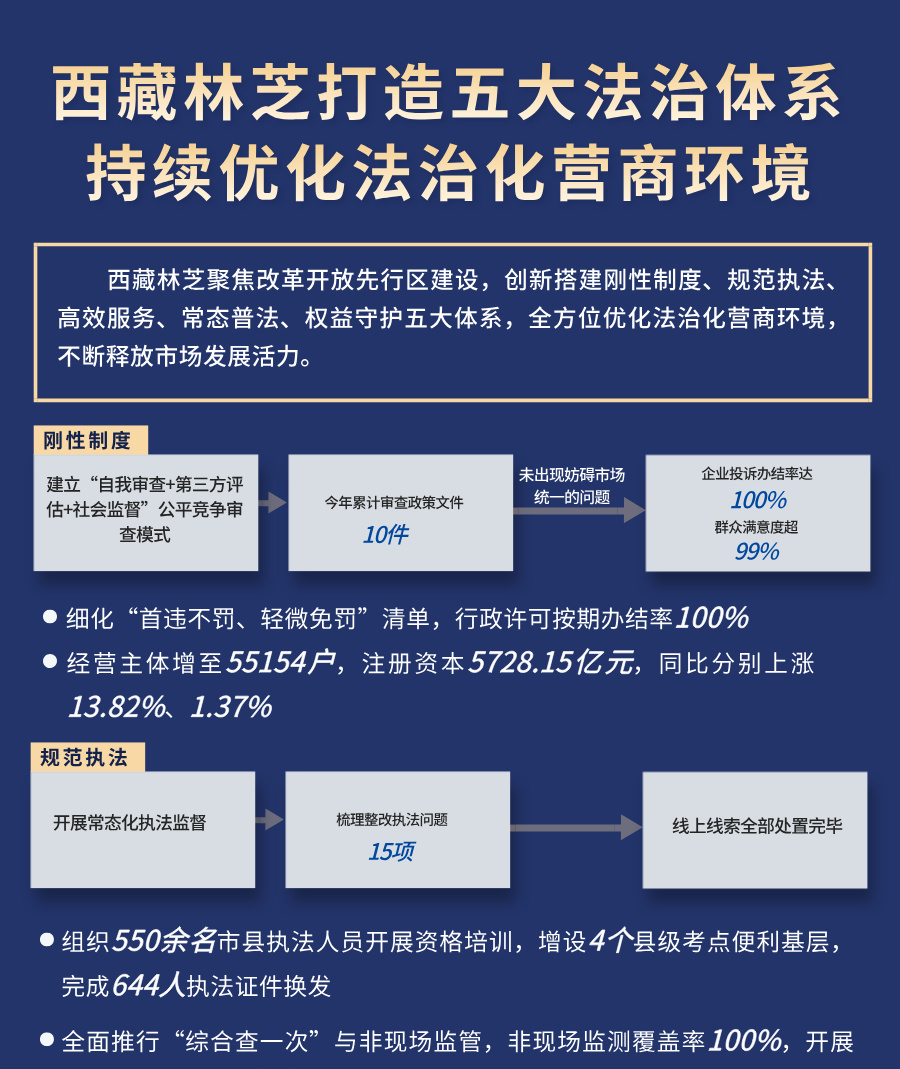 西藏林芝打造五大法治体系
持续优化法治化营商环境

西藏林芝聚焦改革开放先行区建设，创新搭建刚性制度、规范执法、高效服务、常态普法、权益守护五大体系，全方位优化法治化营商环境，不断释放市场发展活力。

刚性制度

建立“自我审查+第三方评估+社会监督”公平竞争审查模式

今年累计审查政策文件
10件

未出现妨碍市场统一的问题

企业投诉办结率达
100%
群众满意度超
99%

● 细化“首违不罚、轻微免罚”清单，行政许可按期办结率100%

● 经营主体增至55154户，注册资本5728.15亿元，同比分别上涨13.82%、1.37%

规范执法

开展常态化执法监督

梳理整改执法问题
15项

线上线索全部处置完毕

● 组织550余名市县执法人员开展资格培训，增设4个县级考点便利基层，完成644人执法证件换发

● 全面推行“综合查一次”与非现场监管，非现场监测覆盖率100%，开展